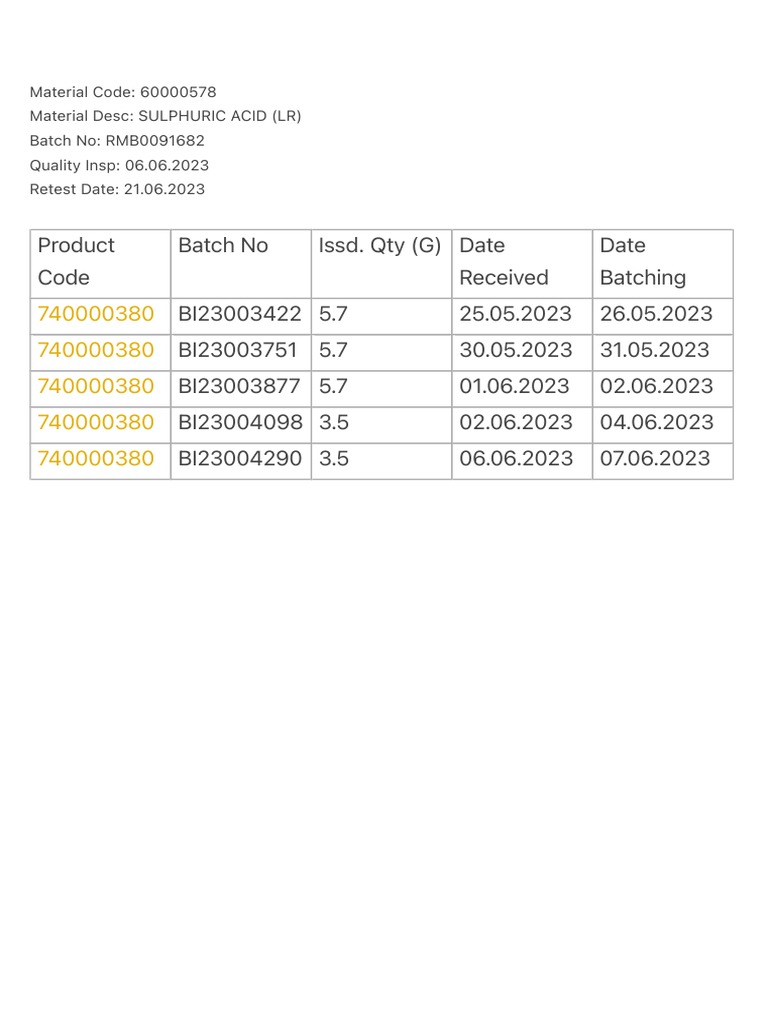 Material Code: 60000578
Material Desc: SULPHURIC ACID (LR)
Batch No: RMB0091682
Quality Insp: 06.06.2023
Retest Date: 21.06.2023

| Product Code | Batch No | Issd. Qty (G) | Date Received | Date Batching |
|---|---|---|---|---|
| 740000380 | BI23003422 | 5.7 | 25.05.2023 | 26.05.2023 |
| 740000380 | BI23003751 | 5.7 | 30.05.2023 | 31.05.2023 |
| 740000380 | BI23003877 | 5.7 | 01.06.2023 | 02.06.2023 |
| 740000380 | BI23004098 | 3.5 | 02.06.2023 | 04.06.2023 |
| 740000380 | BI23004290 | 3.5 | 06.06.2023 | 07.06.2023 |